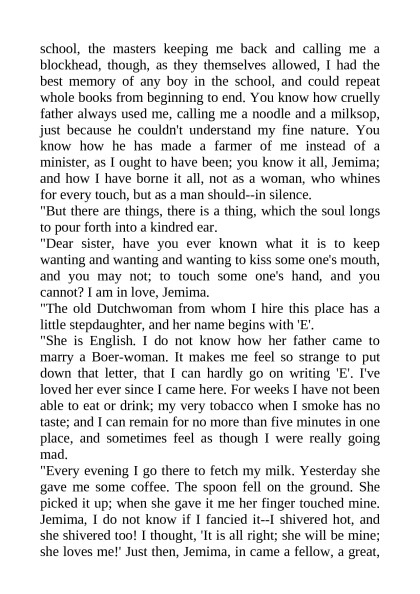 school, the masters keeping me back and calling me a blockhead, though, as they themselves allowed, I had the best memory of any boy in the school, and could repeat whole books from beginning to end. You know how cruelly father always used me, calling me a noodle and a milksop, just because he couldn't understand my fine nature. You know how he has made a farmer of me instead of a minister, as I ought to have been; you know it all, Jemima; and how I have borne it all, not as a woman, who whines for every touch, but as a man should--in silence.
"But there are things, there is a thing, which the soul longs to pour forth into a kindred ear.
"Dear sister, have you ever known what it is to keep wanting and wanting and wanting to kiss some one's mouth, and you may not; to touch some one's hand, and you cannot? I am in love, Jemima.
"The old Dutchwoman from whom I hire this place has a little stepdaughter, and her name begins with 'E'.
"She is English. I do not know how her father came to marry a Boer-woman. It makes me feel so strange to put down that letter, that I can hardly go on writing 'E'. I've loved her ever since I came here. For weeks I have not been able to eat or drink; my very tobacco when I smoke has no taste; and I can remain for no more than five minutes in one place, and sometimes feel as though I were really going mad.
"Every evening I go there to fetch my milk. Yesterday she gave me some coffee. The spoon fell on the ground. She picked it up; when she gave it me her finger touched mine. Jemima, I do not know if I fancied it--I shivered hot, and she shivered too! I thought, 'It is all right; she will be mine; she loves me!' Just then, Jemima, in came a fellow, a great,